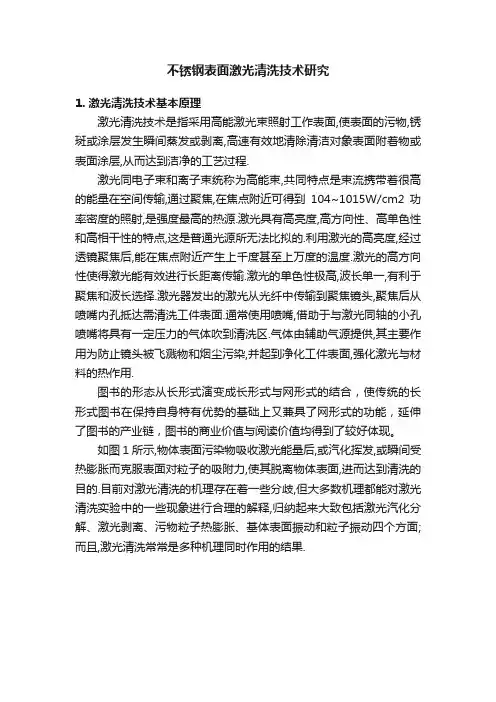 不锈钢表面激光清洗技术研究

1. 激光清洗技术基本原理

激光清洗技术是指采用高能激光束照射工作表面,使表面的污物,锈斑或涂层发生瞬间蒸发或剥离,高速有效地清除清洁对象表面附着物或表面涂层,从而达到洁净的工艺过程.

激光同电子束和离子束统称为高能束,共同特点是束流携带着很高的能量在空间传输,通过聚焦,在焦点附近可得到 104~1015W/cm2 功率密度的照射,是强度最高的热源.激光具有高亮度,高方向性、高单色性和高相干性的特点,这是普通光源所无法比拟的.利用激光的高亮度,经过透镜聚焦后,能在焦点附近产生上千度甚至上万度的温度.激光的高方向性使得激光能有效进行长距离传输.激光的单色性极高,波长单一,有利于聚焦和波长选择.激光器发出的激光从光纤中传输到聚焦镜头,聚焦后从喷嘴内孔抵达需清洗工件表面.通常使用喷嘴,借助于与激光同轴的小孔喷嘴将具有一定压力的气体吹到清洗区.气体由辅助气源提供,其主要作用为防止镜头被飞溅物和烟尘污染,并起到净化工件表面,强化激光与材料的热作用.

图书的形态从长形式演变成长形式与网形式的结合，使传统的长形式图书在保持自身特有优势的基础上又兼具了网形式的功能，延伸了图书的产业链，图书的商业价值与阅读价值均得到了较好体现。

如图 1 所示,物体表面污染物吸收激光能量后,或汽化挥发,或瞬间受热膨胀而克服表面对粒子的吸附力,使其脱离物体表面,进而达到清洗的目的.目前对激光清洗的机理存在着一些分歧,但大多数机理都能对激光清洗实验中的一些现象进行合理的解释,归纳起来大致包括激光汽化分解、激光剥离、污物粒子热膨胀、基体表面振动和粒子振动四个方面;而且,激光清洗常常是多种机理同时作用的结果.